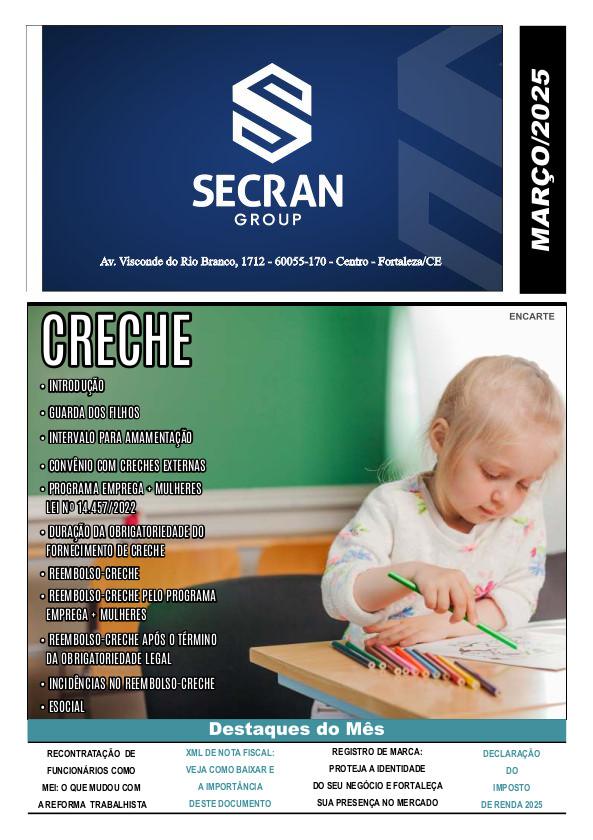 SECRAN
GROUP

Av. Visconde do Rio Branco, 1712 - 60055-170 - Centro - Fortaleza/CE

MARÇO/2025

ENCARTE

CRECHE

• INTRODUÇÃO
• GUARDA DOS FILHOS
• INTERVALO PARA AMAMENTAÇÃO
• CONVÊNIO COM CRECHES EXTERNAS
• PROGRAMA EMPREGA + MULHERES LEI Nº 14.457/2022
• DURAÇÃO DA OBRIGATORIEDADE DO FORNECIMENTO DE CRECHE
• REEMBOLSO-CRECHE
• REEMBOLSO-CRECHE PELO PROGRAMA EMPREGA + MULHERES
• REEMBOLSO-CRECHE APÓS O TÉRMINO DA OBRIGATORIEDADE LEGAL
• INCIDÊNCIAS NO REEMBOLSO-CRECHE
• ESOCIAL

Destaques do Mês

RECONTRATAÇÃO DE FUNCIONÁRIOS COMO MEI: O QUE MUDOU COM A REFORMA TRABALHISTA

XML DE NOTA FISCAL: VEJA COMO BAIXAR E A IMPORTÂNCIA DESTE DOCUMENTO

REGISTRO DE MARCA: PROTEJA A IDENTIDADE DO SEU NEGÓCIO E FORTALEÇA SUA PRESENÇA NO MERCADO

DECLARAÇÃO DO IMPOSTO DE RENDA 2025